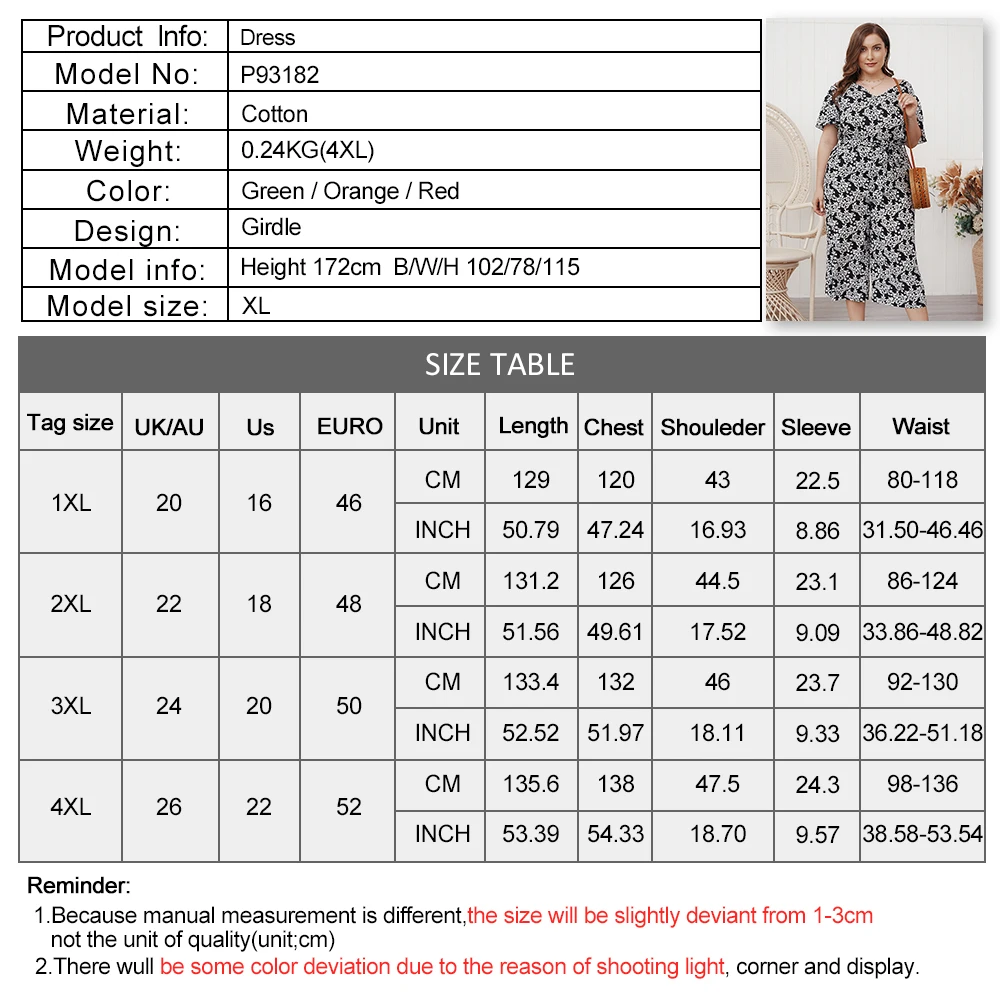 | Product Info: | Dress |
|---|---|
| Model No: | P93182 |
| Material: | Cotton |
| Weight: | 0.24KG(4XL) |
| Color: | Green / Orange / Red |
| Design: | Girdle |
| Model info: | Height 172cm B/W/H 102/78/115 |
| Model size: | XL |

SIZE TABLE

| Tag size | UK/AU | Us | EURO | Unit | Length | Chest | Shouleder | Sleeve | Waist |
|---|---|---|---|---|---|---|---|---|---|
| 1XL | 20 | 16 | 46 | CM | 129 | 120 | 43 | 22.5 | 80-118 |
| | | | | INCH | 50.79 | 47.24 | 16.93 | 8.86 | 31.50-46.46 |
| 2XL | 22 | 18 | 48 | CM | 131.2 | 126 | 44.5 | 23.1 | 86-124 |
| | | | | INCH | 51.56 | 49.61 | 17.52 | 9.09 | 33.86-48.82 |
| 3XL | 24 | 20 | 50 | CM | 133.4 | 132 | 46 | 23.7 | 92-130 |
| | | | | INCH | 52.52 | 51.97 | 18.11 | 9.33 | 36.22-51.18 |
| 4XL | 26 | 22 | 52 | CM | 135.6 | 138 | 47.5 | 24.3 | 98-136 |
| | | | | INCH | 53.39 | 54.33 | 18.70 | 9.57 | 38.58-53.54 |

Reminder:
1.Because manual measurement is different,the size will be slightly deviant from 1-3cm not the unit of quality(unit;cm)
2.There wull be some color deviation due to the reason of shooting light, corner and display.